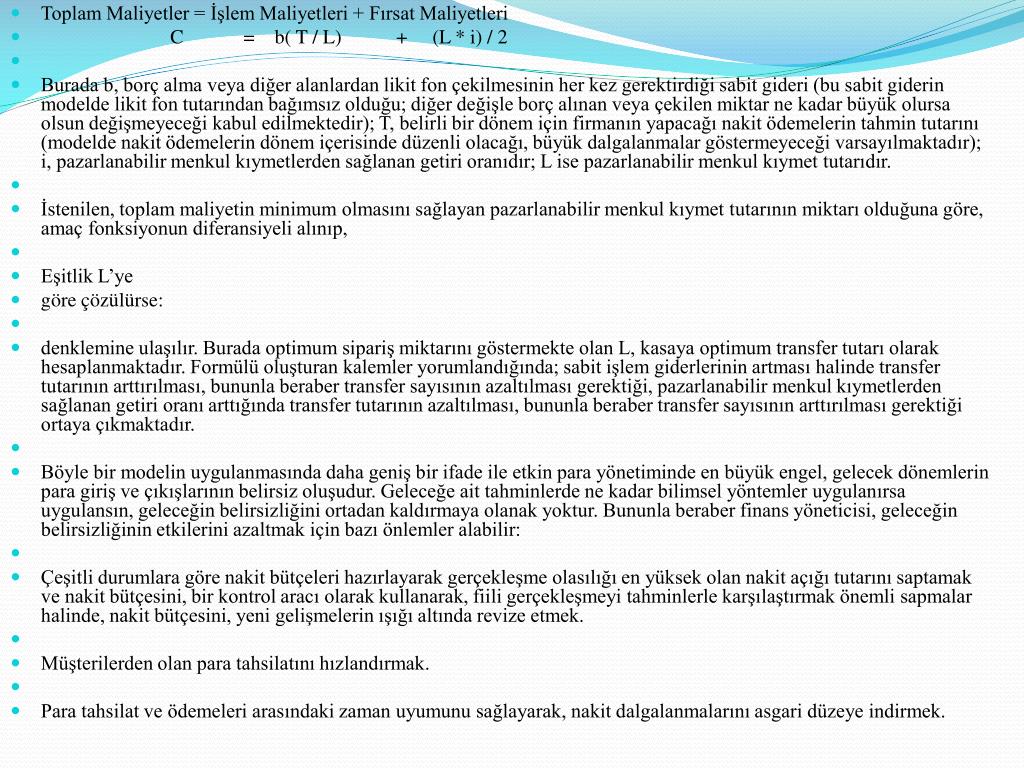 Toplam Maliyetler = İşlem Maliyetleri + Fırsat Maliyetleri

C = b( T / L) + (L * i) / 2

Burada b, borç alma veya diğer alanlardan likit fon çekilmesinin her kez gerektirdiği sabit gideri (bu sabit giderin modelde likit fon tutarından bağımsız olduğu; diğer değişle borç alınan veya çekilen miktar ne kadar büyük olursa olsun değişmeyeceği kabul edilmektedir); T, belirli bir dönem için firmanın yapacağı nakit ödemelerin tahmin tutarını (modelde nakit ödemelerin dönem içerisinde düzenli olacağı, büyük dalgalanmalar göstermeyeceği varsayılmaktadır); i, pazarlanabilir menkul kıymetlerden sağlanan getiri oranıdır; L ise pazarlanabilir menkul kıymet tutarıdır.

İstenilen, toplam maliyetin minimum olmasını sağlayan pazarlanabilir menkul kıymet tutarının miktarı olduğuna göre, amaç fonksiyonun diferansiyeli alınıp,

Eşitlik L'ye

göre çözülürse:

denklemine ulaşılır. Burada optimum sipariş miktarını göstermekte olan L, kasaya optimum transfer tutarı olarak hesaplanmaktadır. Formülü oluşturan kalemler yorumlandığında; sabit işlem giderlerinin artması halinde transfer tutarının arttırılması, bununla beraber transfer sayısının azaltılması gerektiği, pazarlanabilir menkul kıymetlerden sağlanan getiri oranı arttığında transfer tutarının azaltılması, bununla beraber transfer sayısının arttırılması gerektiği ortaya çıkmaktadır.

Böyle bir modelin uygulanmasında daha geniş bir ifade ile etkin para yönetiminde en büyük engel, gelecek dönemlerin para giriş ve çıkışlarının belirsiz oluşudur. Geleceğe ait tahminlerde ne kadar bilimsel yöntemler uygulanırsa uygulansın, geleceğin belirsizliğini ortadan kaldırmaya olanak yoktur. Bununla beraber finans yöneticisi, geleceğin belirsizliğinin etkilerini azaltmak için bazı önlemler alabilir:

Çeşitli durumlara göre nakit bütçeleri hazırlayarak gerçekleşme olasılığı en yüksek olan nakit açığı tutarını saptamak ve nakit bütçesini, bir kontrol aracı olarak kullanarak, fiili gerçekleşmeyi tahminlerle karşılaştırmak önemli sapmalar halinde, nakit bütçesini, yeni gelişmelerin ışığı altında revize etmek.

Müşterilerden olan para tahsilatını hızlandırmak.

Para tahsilat ve ödemeleri arasındaki zaman uyumunu sağlayarak, nakit dalgalanmalarını asgari düzeye indirmek.